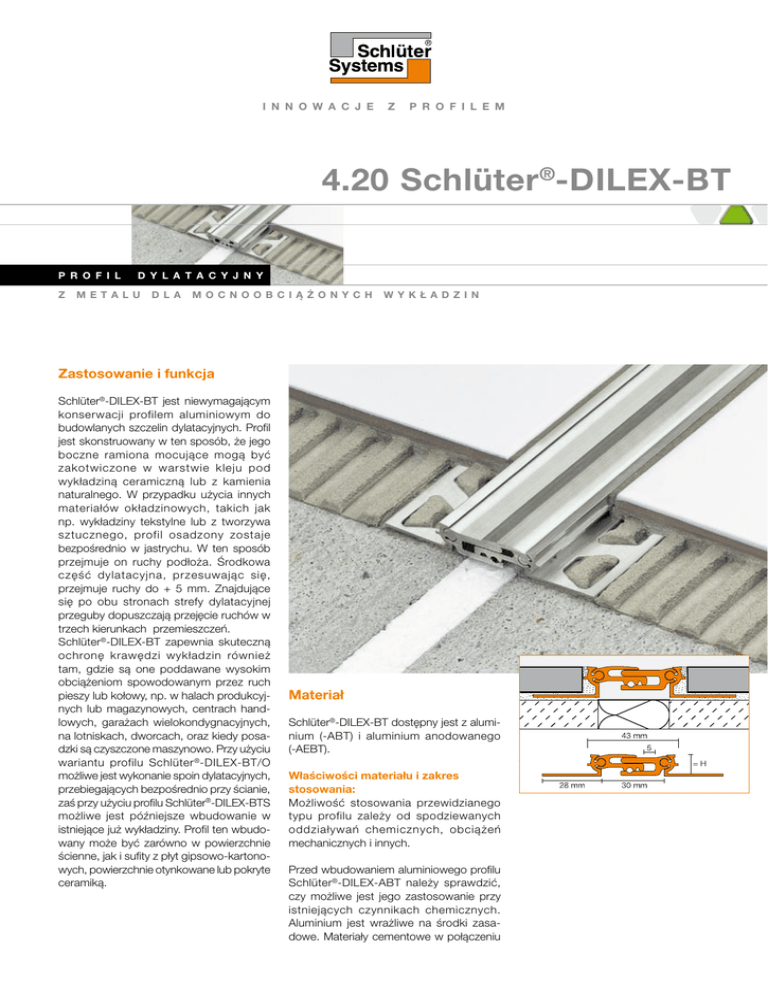 Schlüter® Systems

INNOWACJE Z PROFILEM

4.20 Schlüter®-DILEX-BT

PROFIL DYLATACYJNY

Z METALU DLA MOCNOOBCIĄŻONYCH WYKŁADZIN

Zastosowanie i funkcja

Schlüter®-DILEX-BT jest niewymagającym konserwacji profilem aluminiowym do budowlanych szczelin dylatacyjnych. Profil jest skonstruowany w ten sposób, że jego boczne ramiona mocujące mogą być zakotwiczone w warstwie kleju pod wykładziną ceramiczną lub z kamienia naturalnego. W przypadku użycia innych materiałów okładzinowych, takich jak np. wykładziny tekstylne lub z tworzywa sztucznego, profil osadzony zostaje bezpośrednio w jastrychu. W ten sposób przejmuje on ruchy podłoża. Środkowa część dylatacyjna, przesuwając się, przejmuje ruchy do + 5 mm. Znajdujące się po obu stronach strefy dylatacyjnej przeguby dopuszczają przejęcie ruchów w trzech kierunkach przemieszczeń. Schlüter®-DILEX-BT zapewnia skuteczną ochronę krawędzi wykładzin również tam, gdzie są one poddawane wysokim obciążeniom spowodowanym przez ruch pieszy lub kołowy, np. w halach produkcyjnych lub magazynowych, centrach handlowych, garażach wielokondygnacyjnych, na lotniskach, dworcach, oraz kiedy posadzki są czyszczone maszynowo. Przy użyciu wariantu profilu Schlüter®-DILEX-BT/O możliwe jest wykonanie spoin dylatacyjnych, przebiegających bezpośrednio przy ścianie, zaś przy użyciu profilu Schlüter®-DILEX-BTS możliwe jest późniejsze wbudowanie w istniejące już wykładziny. Profil ten wbudowany może być zarówno w powierzchnie ścienne, jak i sufity z płyt gipsowo-kartonowych, powierzchnie otynkowane lub pokryte ceramiką.

Materiał

Schlüter®-DILEX-BT dostępny jest z aluminium (-ABT) i aluminium anodowanego (-AEBT).

Właściwości materiału i zakres stosowania:
Możliwość stosowania przewidzianego typu profilu zależy od spodziewanych oddziaływań chemicznych, obciążeń mechanicznych i innych.

Przed wbudowaniem aluminiowego profilu Schlüter®-DILEX-ABT należy sprawdzić, czy możliwe jest jego zastosowanie przy istniejących czynnikach chemicznych. Aluminium jest wrażliwe na środki zasadowe. Materiały cementowe w połączeniu

43 mm
5
= H
28 mm
30 mm